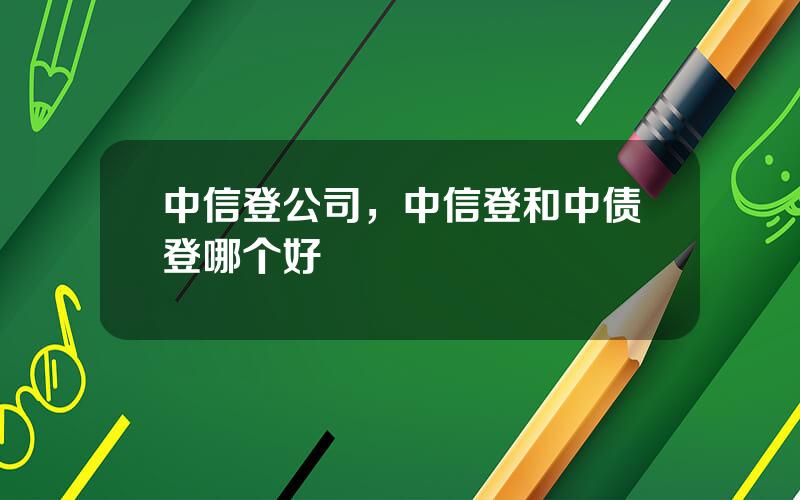 中信登公司，中信登和中债登哪个好